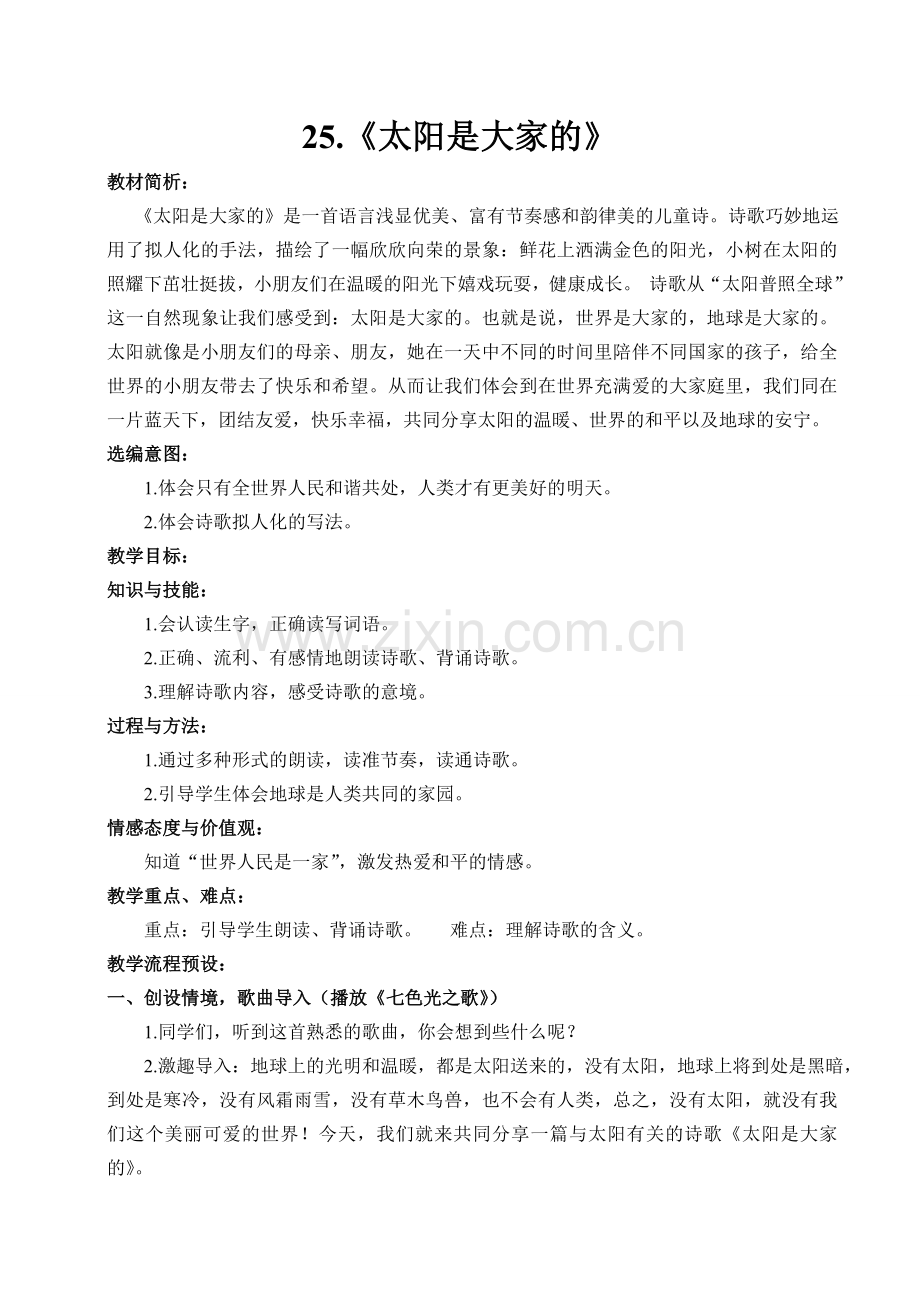 25.《太阳是大家的》

教材简析：

《太阳是大家的》是一首语言浅显优美、富有节奏感和韵律美的儿童诗。诗歌巧妙地运用了拟人化的手法，描绘了一幅欣欣向荣的景象：鲜花上洒满金色的阳光，小树在太阳的照耀下茁壮挺拔，小朋友们在温暖的阳光下嬉戏玩耍，健康成长。诗歌从“太阳普照全球”这一自然现象让我们感受到：太阳是大家的。也就是说，世界是大家的，地球是大家的。太阳就像是小朋友们的母亲、朋友，她在一天中不同的时间里陪伴不同国家的孩子，给全世界的小朋友带去了快乐和希望。从而让我们体会到在世界充满爱的大家庭里，我们同在一片蓝天下，团结友爱，快乐幸福，共同分享太阳的温暖、世界的和平以及地球的安宁。

选编意图：

1.体会只有全世界人民和谐共处，人类才有更美好的明天。

2.体会诗歌拟人化的写法。

教学目标：

知识与技能：

1.会认读生字，正确读写词语。

2.正确、流利、有感情地朗读诗歌、背诵诗歌。

3.理解诗歌内容，感受诗歌的意境。

过程与方法：

1.通过多种形式的朗读，读准节奏，读通诗歌。

2.引导学生体会地球是人类共同的家园。

情感态度与价值观：

知道“世界人民是一家”，激发热爱和平的情感。

教学重点、难点：

重点：引导学生朗读、背诵诗歌。 难点：理解诗歌的含义。

教学流程预设：

一、创设情境，歌曲导入（播放《七色光之歌》）

1.同学们，听到这首熟悉的歌曲，你会想到些什么呢？

2.激趣导入：地球上的光明和温暖，都是太阳送来的，没有太阳，地球上将到处是黑暗，到处是寒冷，没有风霜雨雪，没有草木鸟兽，也不会有人类，总之，没有太阳，就没有我们这个美丽可爱的世界！今天，我们就来共同分享一篇与太阳有关的诗歌《太阳是大家的》。

www.zixin.com.cn